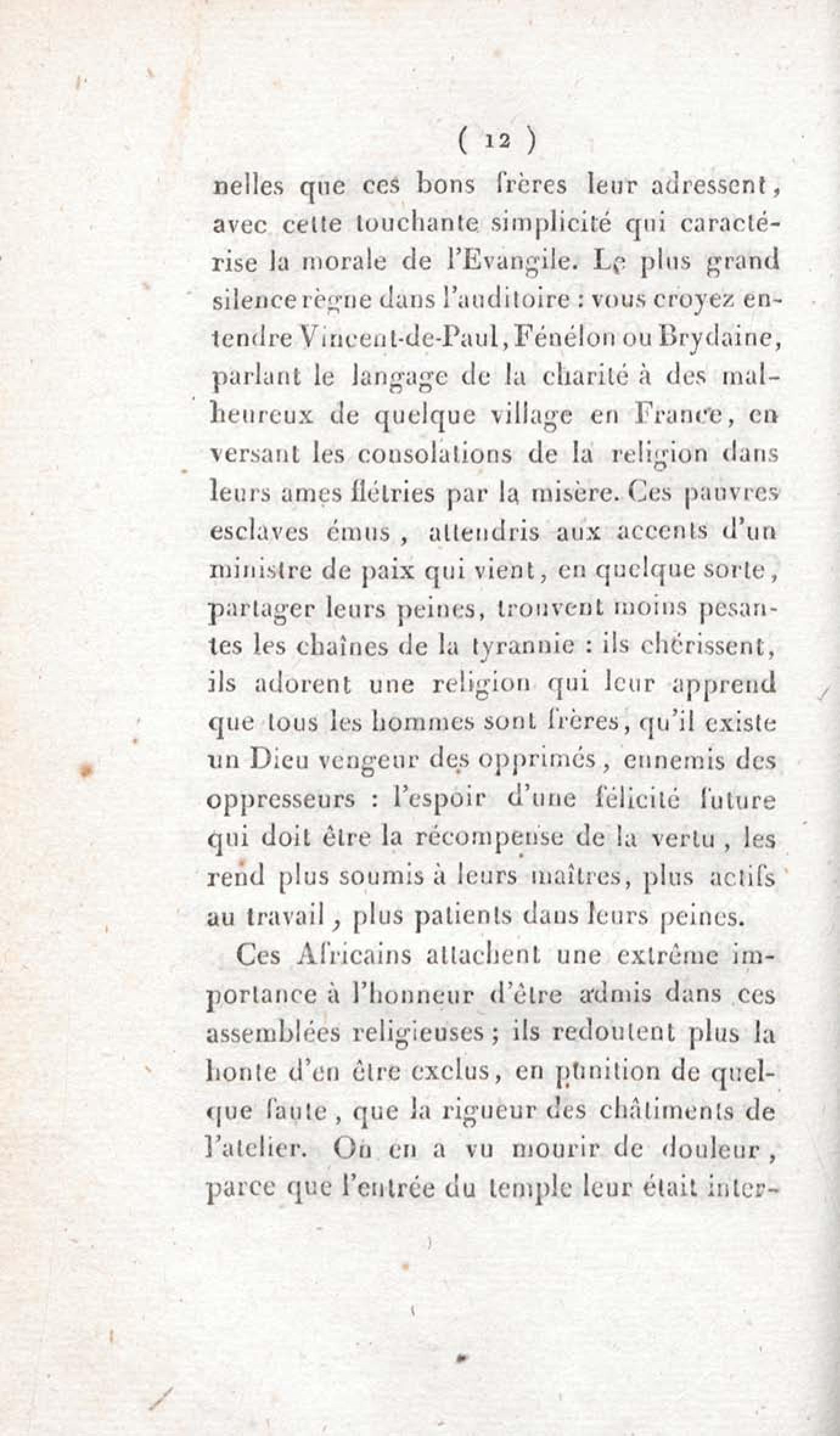 ( 12 )

nelles que ces bons frères leur adressent, avec cette touchante simplicité qui caractérise la morale de l'Evangile. Le plus grand silence règne dans l'auditoire : vous croyez entendre Vincent-de-Paul, Fénélon ou Brydaine, parlant le langage de la charité à des malheureux de quelque village en France, en versant les consolations de la religion dans leurs ames flétries par la misère. Ces pauvres esclaves émus, attendris aux accents d'un ministre de paix qui vient, en quelque sorte, partager leurs peines, trouvent moins pesantes les chaînes de la tyrannie : ils chérissent, ils adorent une religion qui leur apprend que tous les hommes sont frères, qu'il existe un Dieu vengeur des opprimés, ennemis des oppresseurs : l'espoir d'une félicité future qui doit être la récompense de la vertu, les rend plus soumis à leurs maîtres, plus actifs au travail, plus patients dans leurs peines.

Ces Africains attachent une extrême importance à l'honneur d'être admis dans ces assemblées religieuses ; ils redoutent plus la honte d'en être exclus, en punition de quelque faute, que la rigueur des châtiments de l'atelier. On en a vu mourir de douleur, parce que l'entrée du temple leur était inter-